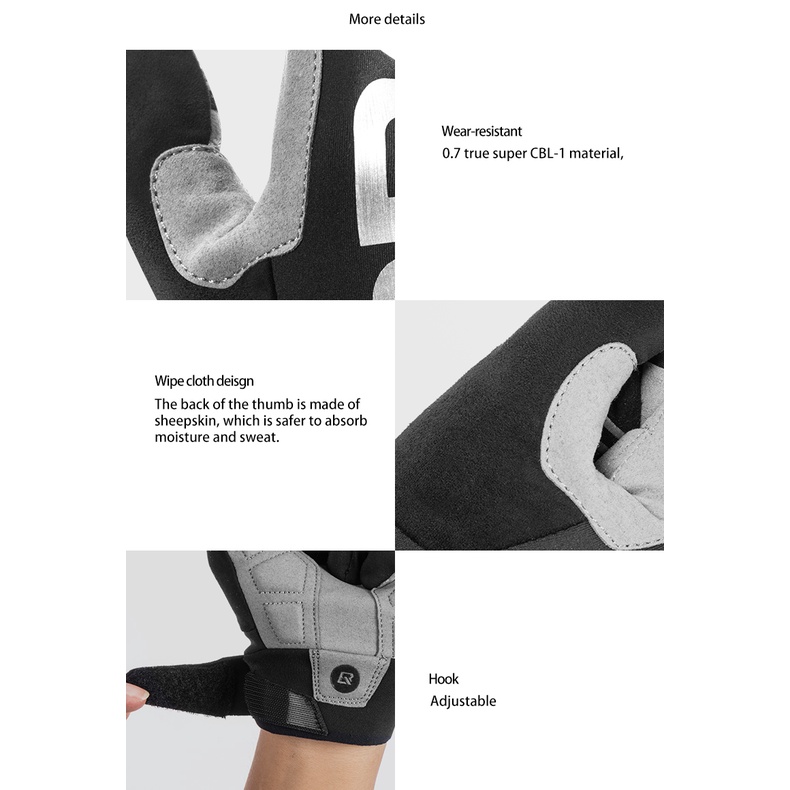 More details

Wear-resistant
0.7 true super CBL-1 material,

Wipe cloth deisgn
The back of the thumb is made of sheepskin, which is safer to absorb moisture and sweat.

Hook
Adjustable